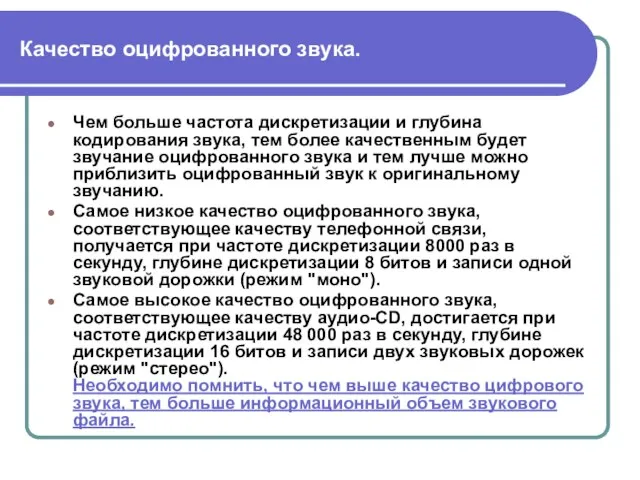 Качество оцифрованного звука.

Чем больше частота дискретизации и глубина кодирования звука, тем более качественным будет звучание оцифрованного звука и тем лучше можно приблизить оцифрованный звук к оригинальному звучанию.

Самое низкое качество оцифрованного звука, соответствующее качеству телефонной связи, получается при частоте дискретизации 8000 раз в секунду, глубине дискретизации 8 битов и записи одной звуковой дорожки (режим "моно").

Самое высокое качество оцифрованного звука, соответствующее качеству аудио-CD, достигается при частоте дискретизации 48 000 раз в секунду, глубине дискретизации 16 битов и записи двух звуковых дорожек (режим "стерео"). Необходимо помнить, что чем выше качество цифрового звука, тем больше информационный объем звукового файла.